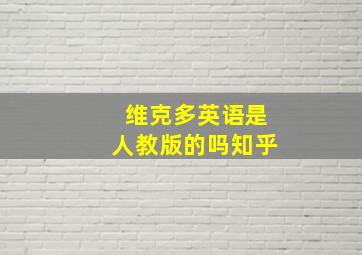 维克多英语是
人教版的吗知乎